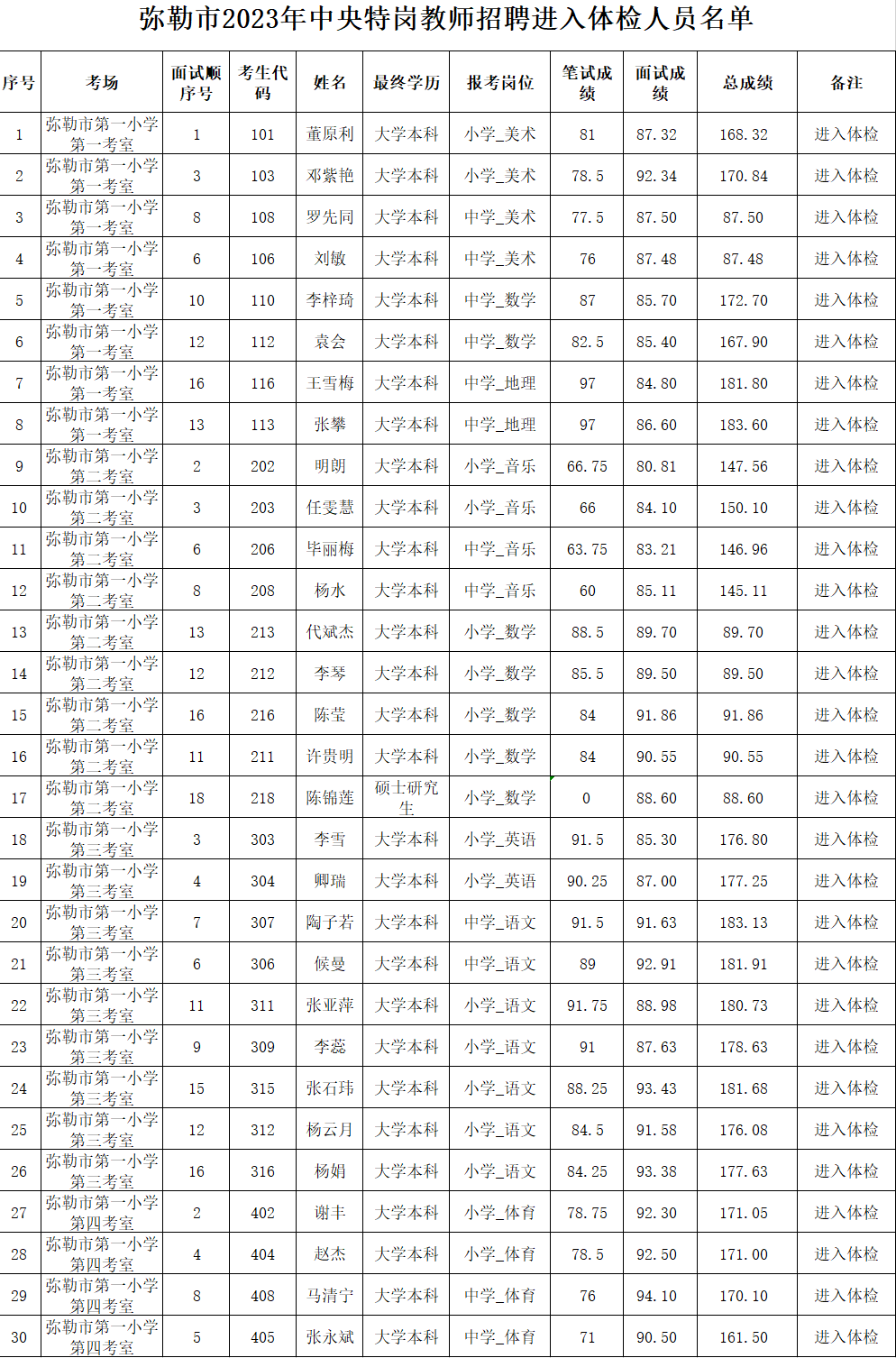 弥勒市2023年中央特岗教师招聘进入体检人员名单

| 序号 | 考场 | 面试顺序号 | 考生代码 | 姓名 | 最终学历 | 报考岗位 | 笔试成绩 | 面试成绩 | 总成绩 | 备注 |
|---|---|---|---|---|---|---|---|---|---|---|
| 1 | 弥勒市第一小学第一考室 | 1 | 101 | 董原利 | 大学本科 | 小学_美术 | 81 | 87.32 | 168.32 | 进入体检 |
| 2 | 弥勒市第一小学第一考室 | 3 | 103 | 邓紫艳 | 大学本科 | 小学_美术 | 78.5 | 92.34 | 170.84 | 进入体检 |
| 3 | 弥勒市第一小学第一考室 | 8 | 108 | 罗先同 | 大学本科 | 中学_美术 | 77.5 | 87.50 | 87.50 | 进入体检 |
| 4 | 弥勒市第一小学第一考室 | 6 | 106 | 刘敏 | 大学本科 | 中学_美术 | 76 | 87.48 | 87.48 | 进入体检 |
| 5 | 弥勒市第一小学第一考室 | 10 | 110 | 李梓琦 | 大学本科 | 中学_数学 | 87 | 85.70 | 172.70 | 进入体检 |
| 6 | 弥勒市第一小学第一考室 | 12 | 112 | 袁会 | 大学本科 | 中学_数学 | 82.5 | 85.40 | 167.90 | 进入体检 |
| 7 | 弥勒市第一小学第一考室 | 16 | 116 | 王雪梅 | 大学本科 | 中学_地理 | 97 | 84.80 | 181.80 | 进入体检 |
| 8 | 弥勒市第一小学第一考室 | 13 | 113 | 张攀 | 大学本科 | 中学_地理 | 97 | 86.60 | 183.60 | 进入体检 |
| 9 | 弥勒市第一小学第二考室 | 2 | 202 | 明朗 | 大学本科 | 小学_音乐 | 66.75 | 80.81 | 147.56 | 进入体检 |
| 10 | 弥勒市第一小学第二考室 | 3 | 203 | 任雯慧 | 大学本科 | 小学_音乐 | 66 | 84.10 | 150.10 | 进入体检 |
| 11 | 弥勒市第一小学第二考室 | 6 | 206 | 毕丽梅 | 大学本科 | 中学_音乐 | 63.75 | 83.21 | 146.96 | 进入体检 |
| 12 | 弥勒市第一小学第二考室 | 8 | 208 | 杨水 | 大学本科 | 中学_音乐 | 60 | 85.11 | 145.11 | 进入体检 |
| 13 | 弥勒市第一小学第二考室 | 13 | 213 | 代斌杰 | 大学本科 | 小学_数学 | 88.5 | 89.70 | 89.70 | 进入体检 |
| 14 | 弥勒市第一小学第二考室 | 12 | 212 | 李琴 | 大学本科 | 小学_数学 | 85.5 | 89.50 | 89.50 | 进入体检 |
| 15 | 弥勒市第一小学第二考室 | 16 | 216 | 陈莹 | 大学本科 | 小学_数学 | 84 | 91.86 | 91.86 | 进入体检 |
| 16 | 弥勒市第一小学第二考室 | 11 | 211 | 许贵明 | 大学本科 | 小学_数学 | 84 | 90.55 | 90.55 | 进入体检 |
| 17 | 弥勒市第一小学第二考室 | 18 | 218 | 陈锦莲 | 硕士研究生 | 小学_数学 | 0 | 88.60 | 88.60 | 进入体检 |
| 18 | 弥勒市第一小学第三考室 | 3 | 303 | 李雪 | 大学本科 | 小学_英语 | 91.5 | 85.30 | 176.80 | 进入体检 |
| 19 | 弥勒市第一小学第三考室 | 4 | 304 | 卿瑞 | 大学本科 | 小学_英语 | 90.25 | 87.00 | 177.25 | 进入体检 |
| 20 | 弥勒市第一小学第三考室 | 7 | 307 | 陶子若 | 大学本科 | 中学_语文 | 91.5 | 91.63 | 183.13 | 进入体检 |
| 21 | 弥勒市第一小学第三考室 | 6 | 306 | 候曼 | 大学本科 | 中学_语文 | 89 | 92.91 | 181.91 | 进入体检 |
| 22 | 弥勒市第一小学第三考室 | 11 | 311 | 张亚萍 | 大学本科 | 小学_语文 | 91.75 | 88.98 | 180.73 | 进入体检 |
| 23 | 弥勒市第一小学第三考室 | 9 | 309 | 李蕊 | 大学本科 | 小学_语文 | 91 | 87.63 | 178.63 | 进入体检 |
| 24 | 弥勒市第一小学第三考室 | 15 | 315 | 张石玮 | 大学本科 | 小学_语文 | 88.25 | 93.43 | 181.68 | 进入体检 |
| 25 | 弥勒市第一小学第三考室 | 12 | 312 | 杨云月 | 大学本科 | 小学_语文 | 84.5 | 91.58 | 176.08 | 进入体检 |
| 26 | 弥勒市第一小学第三考室 | 16 | 316 | 杨娟 | 大学本科 | 小学_语文 | 84.25 | 93.38 | 177.63 | 进入体检 |
| 27 | 弥勒市第一小学第四考室 | 2 | 402 | 谢丰 | 大学本科 | 小学_体育 | 78.75 | 92.30 | 171.05 | 进入体检 |
| 28 | 弥勒市第一小学第四考室 | 4 | 404 | 赵杰 | 大学本科 | 小学_体育 | 78.5 | 92.50 | 171.00 | 进入体检 |
| 29 | 弥勒市第一小学第四考室 | 8 | 408 | 马清宁 | 大学本科 | 中学_体育 | 76 | 94.10 | 170.10 | 进入体检 |
| 30 | 弥勒市第一小学第四考室 | 5 | 405 | 张永斌 | 大学本科 | 中学_体育 | 71 | 90.50 | 161.50 | 进入体检 |